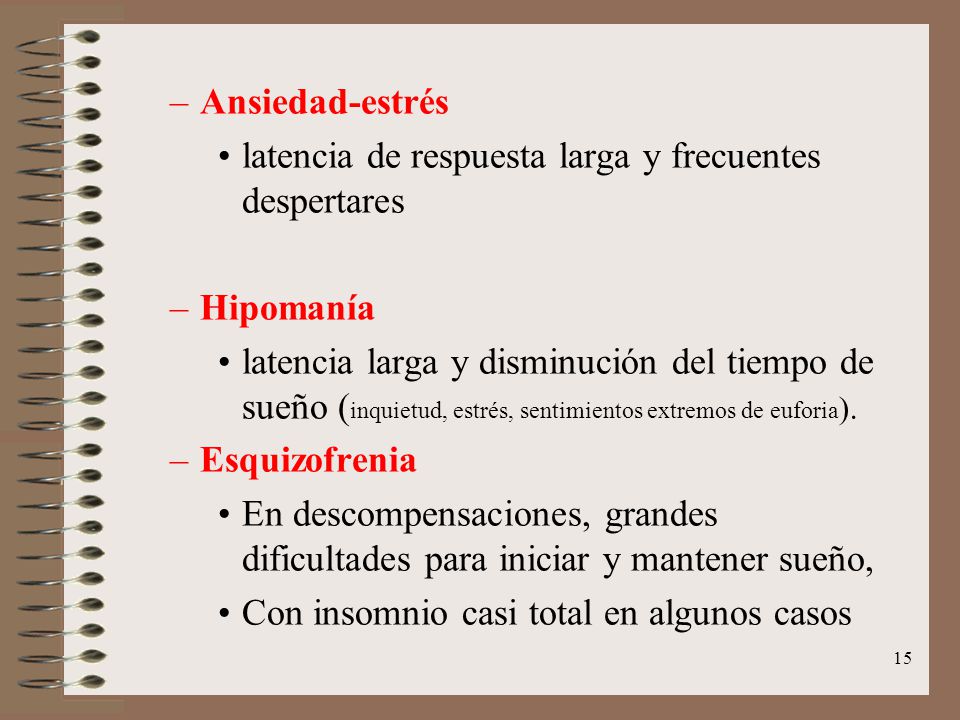 – Ansiedad-estrés

• latencia de respuesta larga y frecuentes despertares

– Hipomanía

• latencia larga y disminución del tiempo de sueño (inquietud, estrés, sentimientos extremos de euforia).

– Esquizofrenia

• En descompensaciones, grandes dificultades para iniciar y mantener sueño,

• Con insomnio casi total en algunos casos

15